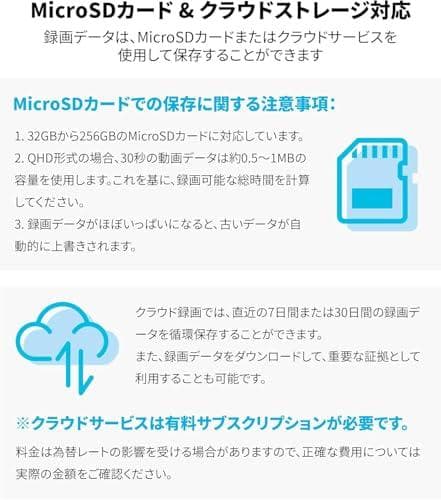 MicroSDカード & クラウドストレージ対応

録画データは、MicroSDカードまたはクラウドサービスを使用して保存することができます

MicroSDカードでの保存に関する注意事項：

1. 32GBから256GBのMicroSDカードに対応しています。

2. QHD形式の場合、30秒の動画データは約0.5～1MBの容量を使用します。これを基に、録画可能な総時間を計算してください。

3. 録画データがほぼいっぱいになると、古いデータが自動的に上書きされます。

クラウド録画では、直近の7日間または30日間の録画データを循環保存することができます。
また、録画データをダウンロードして、重要な証拠として利用することも可能です。

※クラウドサービスは有料サブスクリプションが必要です。

料金は為替レートの影響を受ける場合がありますので、正確な費用については実際の金額をご確認ください。